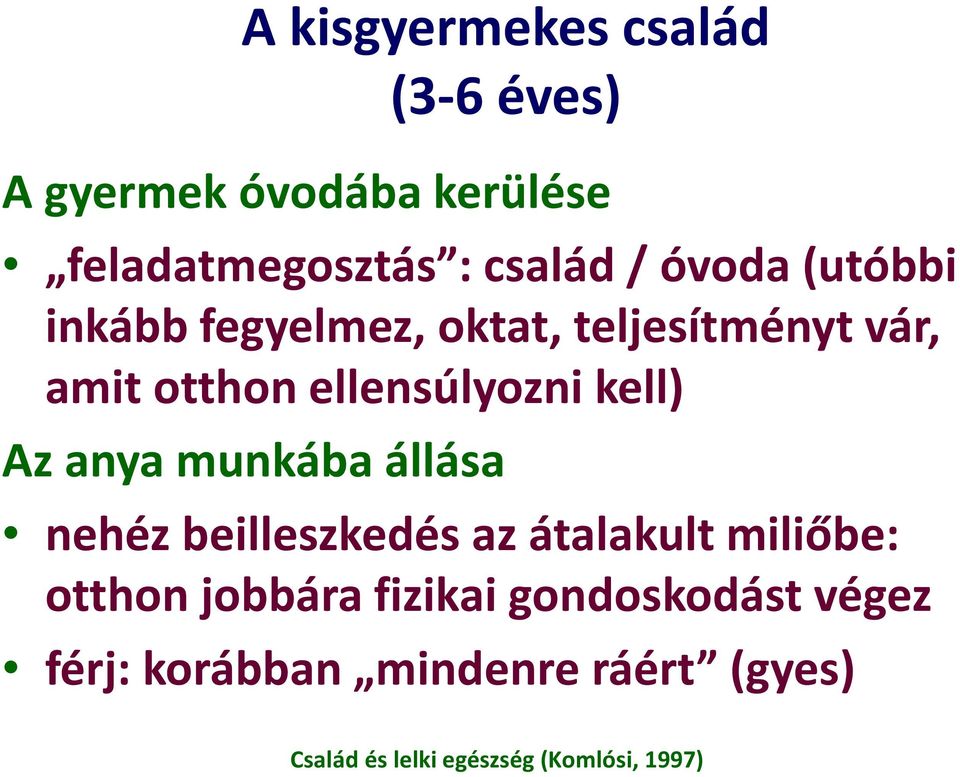 A kisgyermekes család
(3-6 éves)

A gyermek óvodába kerülése

• „feladatmegosztás”: család / óvoda (utóbbi inkább fegyelmez, oktat, teljesítményt vár, amit otthon ellensúlyozni kell)

Az anya munkába állása

• nehéz beilleszkedés az átalakult miliőbe: otthon jobbára fizikai gondoskodást végez

• férj: korábban „mindenre ráért” (gyes)

Család és lelki egészség (Komlósi, 1997)